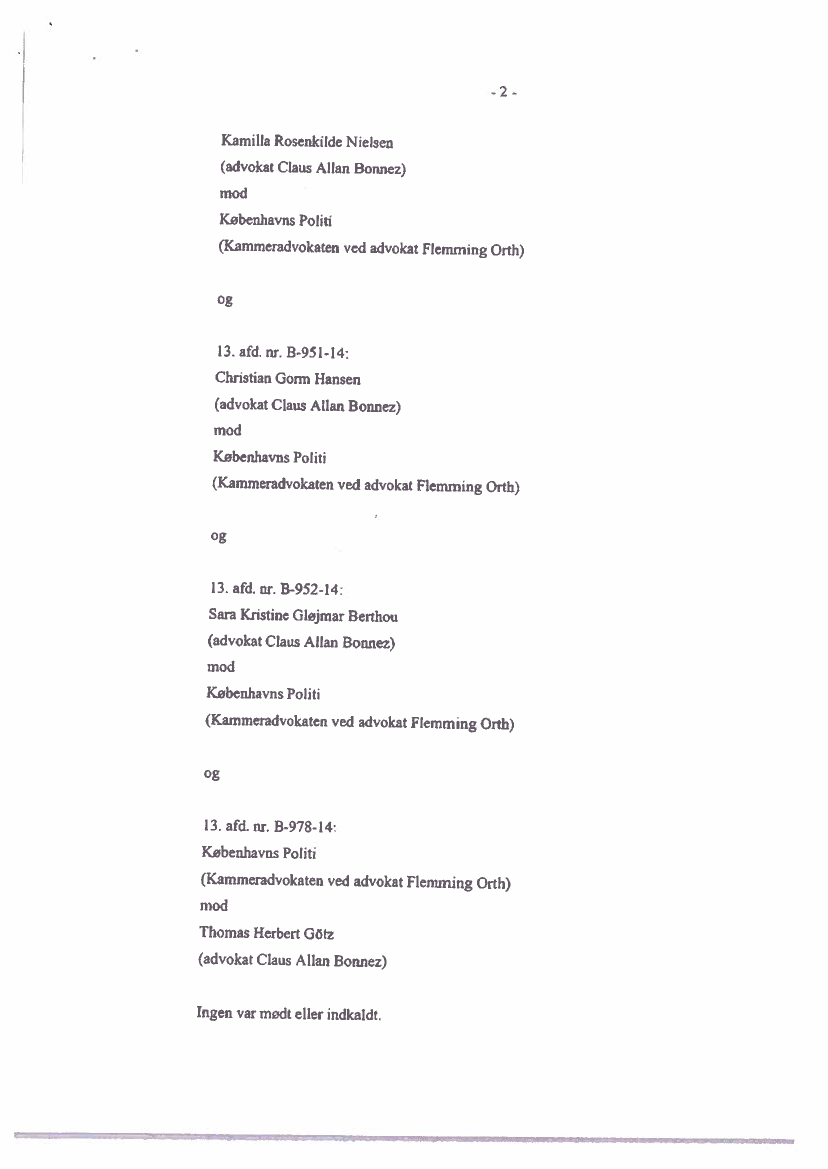 - 2 -

Kamilla Rosenkilde Nielsen
(advokat Claus Allan Bonnez)
mod
Københavns Politi
(Kammeradvokaten ved advokat Flemming Orth)

og

13. afd. nr. B-951-14:
Christian Gorm Hansen
(advokat Claus Allan Bonnez)
mod
Københavns Politi
(Kammeradvokaten ved advokat Flemming Orth)

og

13. afd. nr. B-952-14:
Sara Kristine Gløjmar Berthou
(advokat Claus Allan Bonnez)
mod
Københavns Politi
(Kammeradvokaten ved advokat Flemming Orth)

og

13. afd. nr. B-978-14:
Københavns Politi
(Kammeradvokaten ved advokat Flemming Orth)
mod
Thomas Herbert Götz
(advokat Claus Allan Bonnez)

Ingen var mødt eller indkaldt.